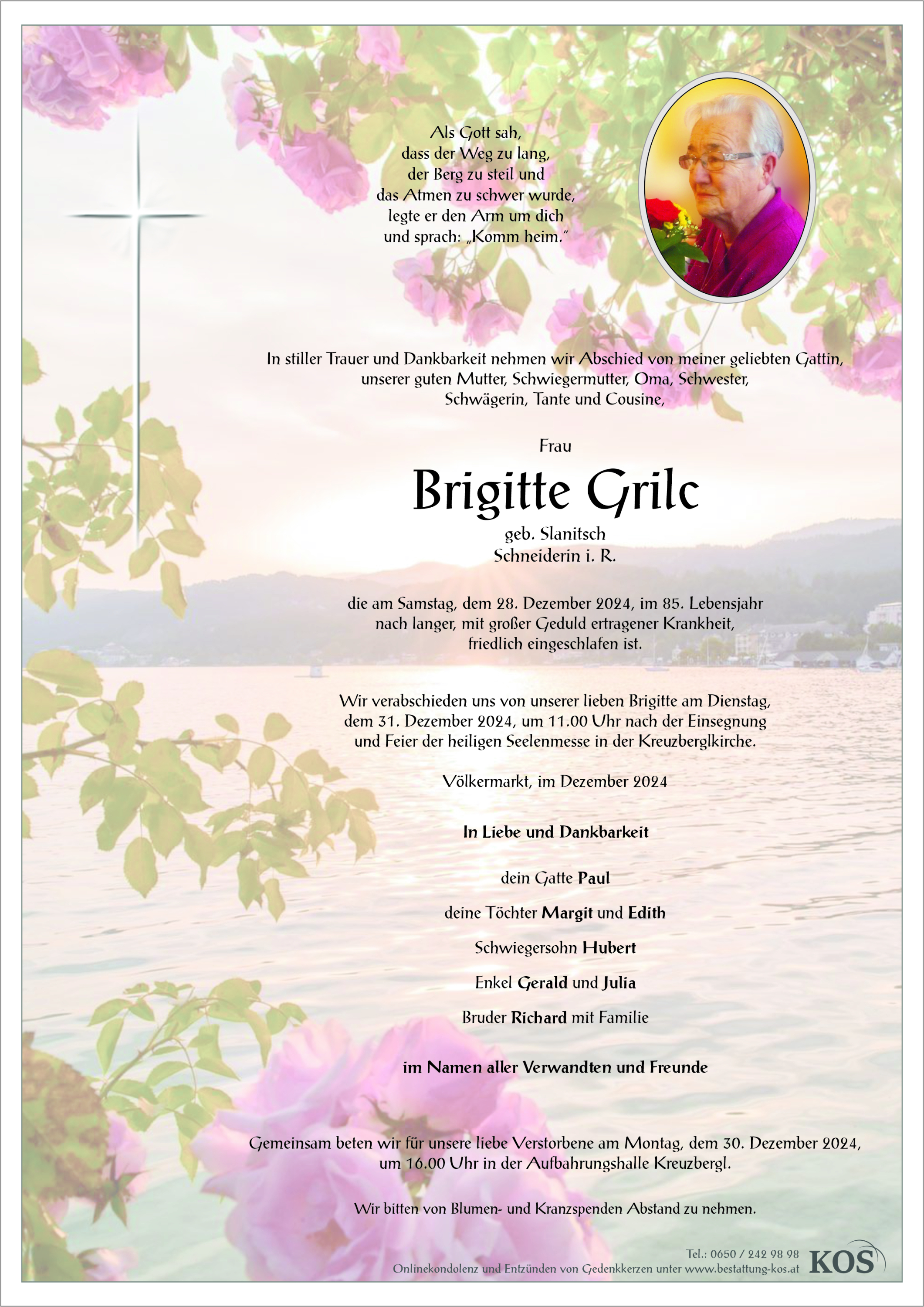 Als Gott sah,
dass der Weg zu lang,
der Berg zu steil und
das Atmen zu schwer wurde,
legte er den Arm um dich
und sprach: „Komm heim."

In stiller Trauer und Dankbarkeit nehmen wir Abschied von meiner geliebten Gattin, unserer guten Mutter, Schwiegermutter, Oma, Schwester, Schwägerin, Tante und Cousine,

Frau

Brigitte Grilc

geb. Slanitsch
Schneiderin i. R.

die am Samstag, dem 28. Dezember 2024, im 85. Lebensjahr nach langer, mit großer Geduld ertragener Krankheit, friedlich eingeschlafen ist.

Wir verabschieden uns von unserer lieben Brigitte am Dienstag, dem 31. Dezember 2024, um 11.00 Uhr nach der Einsegnung und Feier der heiligen Seelenmesse in der Kreuzberglkirche.

Völkermarkt, im Dezember 2024

In Liebe und Dankbarkeit

dein Gatte Paul

deine Töchter Margit und Edith

Schwiegersohn Hubert

Enkel Gerald und Julia

Bruder Richard mit Familie

im Namen aller Verwandten und Freunde

Gemeinsam beten wir für unsere liebe Verstorbene am Montag, dem 30. Dezember 2024, um 16.00 Uhr in der Aufbahrungshalle Kreuzbergl.

Wir bitten von Blumen- und Kranzspenden Abstand zu nehmen.

Tel.: 0650 / 242 98 98
Onlinekondolenz und Entzünden von Gedenkkerzen unter www.bestattung-kos.at
KOS